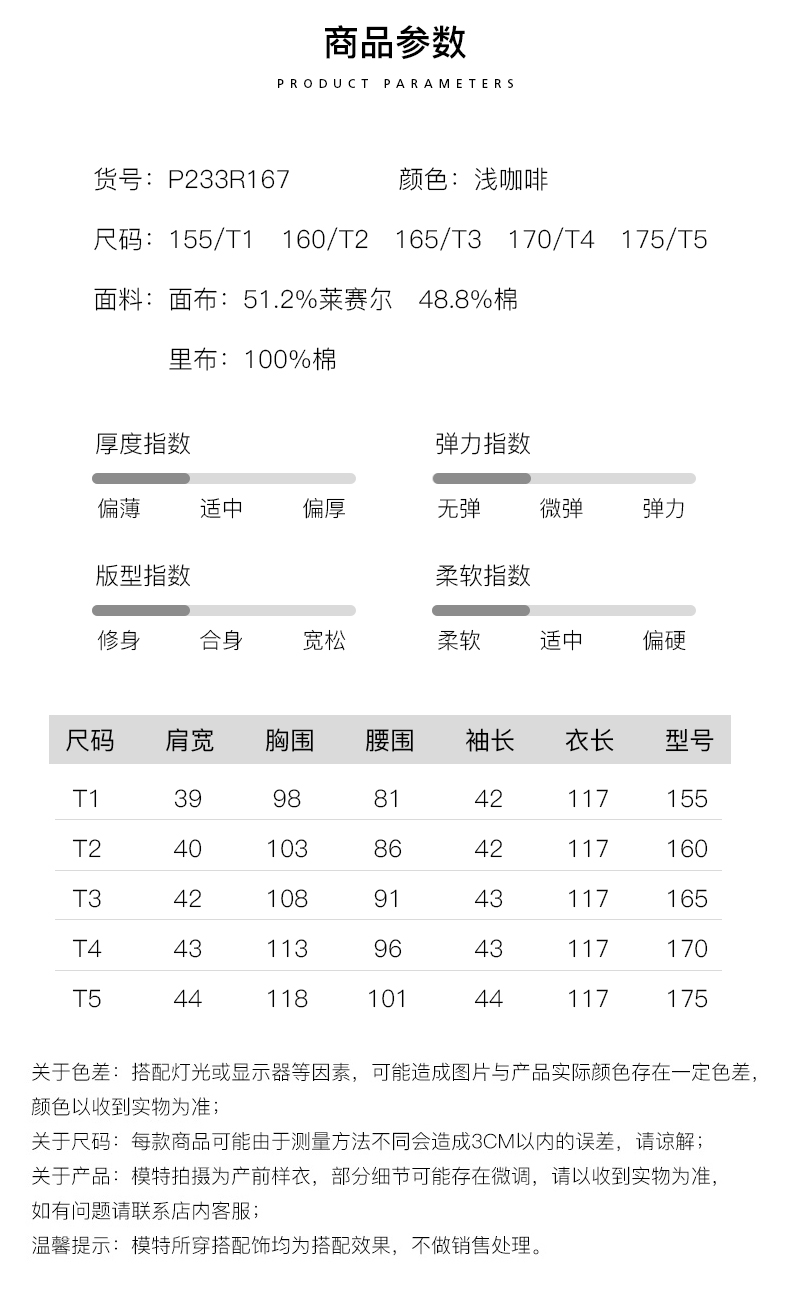 商品参数

PRODUCT PARAMETERS

货号：P233R167　　颜色：浅咖啡

尺码：155/T1　160/T2　165/T3　170/T4　175/T5

面料：面布：51.2%莱赛尔　48.8%棉

里布：100%棉

厚度指数
偏薄　适中　偏厚

弹力指数
无弹　微弹　弹力

版型指数
修身　合身　宽松

柔软指数
柔软　适中　偏硬

| 尺码 | 肩宽 | 胸围 | 腰围 | 袖长 | 衣长 | 型号 |
|---|---|---|---|---|---|---|
| T1 | 39 | 98 | 81 | 42 | 117 | 155 |
| T2 | 40 | 103 | 86 | 42 | 117 | 160 |
| T3 | 42 | 108 | 91 | 43 | 117 | 165 |
| T4 | 43 | 113 | 96 | 43 | 117 | 170 |
| T5 | 44 | 118 | 101 | 44 | 117 | 175 |

关于色差：搭配灯光或显示器等因素，可能造成图片与产品实际颜色存在一定色差，颜色以收到实物为准；
关于尺码：每款商品可能由于测量方法不同会造成3CM以内的误差，请谅解；
关于产品：模特拍摄为产前样衣，部分细节可能存在微调，请以收到实物为准，如有问题请联系店内客服；
温馨提示：模特所穿搭配饰均为搭配效果，不做销售处理。